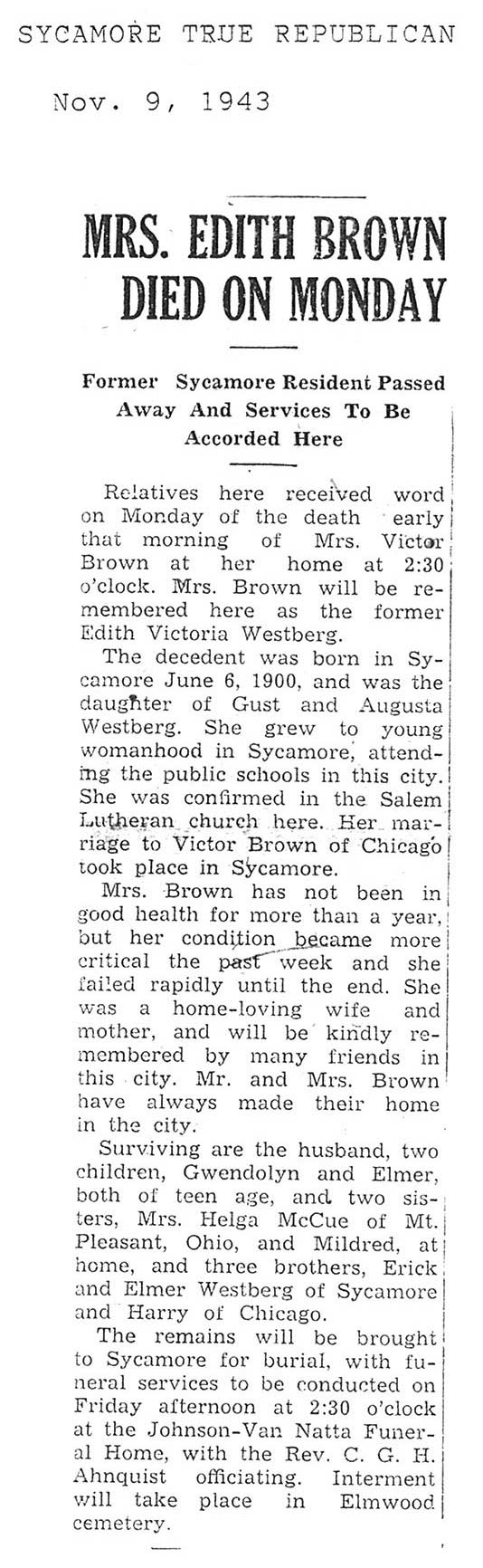 SYCAMORE TRUE REPUBLICAN

Nov. 9, 1943

MRS. EDITH BROWN DIED ON MONDAY

Former Sycamore Resident Passed Away And Services To Be Accorded Here

Relatives here received word on Monday of the death early that morning of Mrs. Victor Brown at her home at 2:30 o'clock. Mrs. Brown will be remembered here as the former Edith Victoria Westberg.

The decedent was born in Sycamore June 6, 1900, and was the daughter of Gust and Augusta Westberg. She grew to young womanhood in Sycamore, attending the public schools in this city. She was confirmed in the Salem Lutheran church here. Her marriage to Victor Brown of Chicago took place in Sycamore.

Mrs. Brown has not been in good health for more than a year, but her condition became more critical the past week and she failed rapidly until the end. She was a home-loving wife and mother, and will be kindly remembered by many friends in this city. Mr. and Mrs. Brown have always made their home in the city.

Surviving are the husband, two children, Gwendolyn and Elmer, both of teen age, and two sisters, Mrs. Helga McCue of Mt. Pleasant, Ohio, and Mildred, at home, and three brothers, Erick and Elmer Westberg of Sycamore and Harry of Chicago.

The remains will be brought to Sycamore for burial, with funeral services to be conducted on Friday afternoon at 2:30 o'clock at the Johnson-Van Natta Funeral Home, with the Rev. C. G. H. Ahnquist officiating. Interment will take place in Elmwood cemetery.